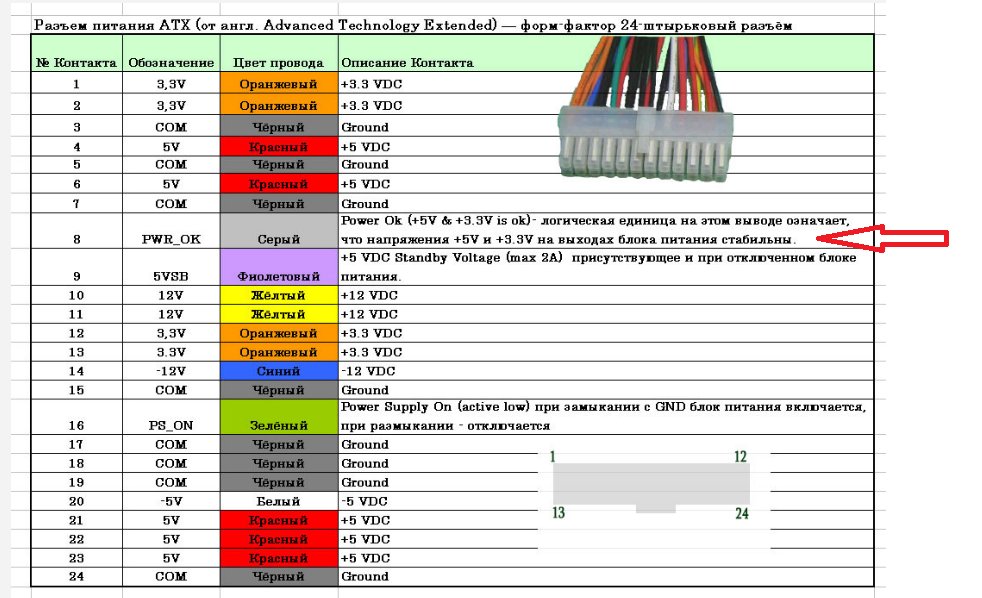 Разъем питания ATX (от англ. Advanced Technology Extended) — форм-фактор 24-штырьковый разъём

| № Контакта | Обозначение | Цвет провода | Описание Контакта |
|---|---|---|---|
| 1 | 3,3V | Оранжевый | +3.3 VDC |
| 2 | 3,3V | Оранжевый | +3.3 VDC |
| 3 | COM | Чёрный | Ground |
| 4 | 5V | Красный | +5 VDC |
| 5 | COM | Чёрный | Ground |
| 6 | 5V | Красный | +5 VDC |
| 7 | COM | Чёрный | Ground |
| 8 | PWR_OK | Серый | Power Ok (+5V & +3.3V is ok)- логическая единица на этом выводе означает, что напряжения +5V и +3.3V на выходах блока питания стабильны. |
| 9 | 5VSB | Фиолетовый | +5 VDC Standby Voltage (max 2A) присутствующее и при отключенном блоке питания. |
| 10 | 12V | Жёлтый | +12 VDC |
| 11 | 12V | Жёлтый | +12 VDC |
| 12 | 3,3V | Оранжевый | +3.3 VDC |
| 13 | 3.3V | Оранжевый | +3.3 VDC |
| 14 | -12V | Синий | -12 VDC |
| 15 | COM | Чёрный | Ground |
| 16 | PS_ON | Зелёный | Power Supply On (active low) при замыкании с GND блок питания включается, при размыкании - отключается |
| 17 | COM | Чёрный | Ground |
| 18 | COM | Чёрный | Ground |
| 19 | COM | Чёрный | Ground |
| 20 | -5V | Белый | -5 VDC |
| 21 | 5V | Красный | +5 VDC |
| 22 | 5V | Красный | +5 VDC |
| 23 | 5V | Красный | +5 VDC |
| 24 | COM | Чёрный | Ground |

1 12
13 24